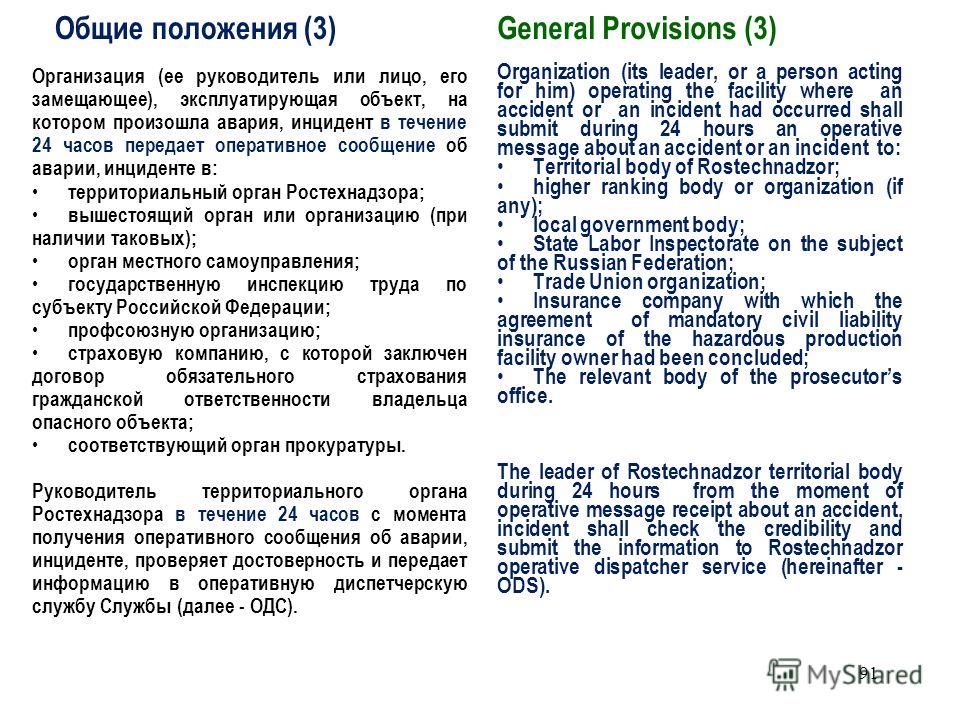 Общие положения (3)

Организация (ее руководитель или лицо, его замещающее), эксплуатирующая объект, на котором произошла авария, инцидент в течение 24 часов передает оперативное сообщение об аварии, инциденте в:

• территориальный орган Ростехнадзора;
• вышестоящий орган или организацию (при наличии таковых);
• орган местного самоуправления;
• государственную инспекцию труда по субъекту Российской Федерации;
• профсоюзную организацию;
• страховую компанию, с которой заключен договор обязательного страхования гражданской ответственности владельца опасного объекта;
• соответствующий орган прокуратуры.

Руководитель территориального органа Ростехнадзора в течение 24 часов с момента получения оперативного сообщения об аварии, инциденте, проверяет достоверность и передает информацию в оперативную диспетчерскую службу Службы (далее - ОДС).

General Provisions (3)

Organization (its leader, or a person acting for him) operating the facility where an accident or an incident had occurred shall submit during 24 hours an operative message about an accident or an incident to:

• Territorial body of Rostechnadzor;
• higher ranking body or organization (if any);
• local government body;
• State Labor Inspectorate on the subject of the Russian Federation;
• Trade Union organization;
• Insurance company with which the agreement of mandatory civil liability insurance of the hazardous production facility owner had been concluded;
• The relevant body of the prosecutor's office.

The leader of Rostechnadzor territorial body during 24 hours from the moment of operative message receipt about an accident, incident shall check the credibility and submit the information to Rostechnadzor operative dispatcher service (hereinafter - ODS).

91

MyShared